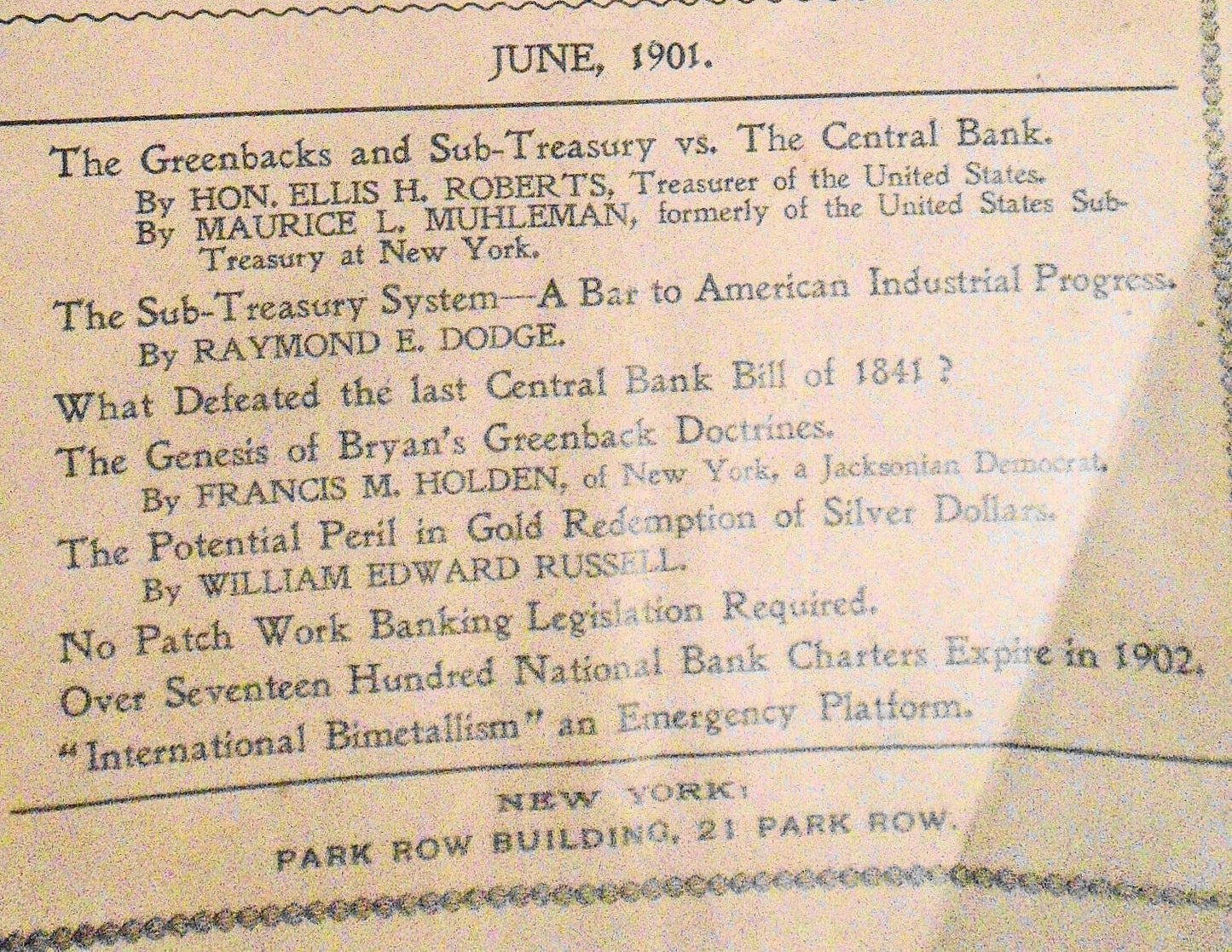 JUNE, 1901.

The Greenbacks and Sub-Treasury vs. The Central Bank.
By HON. ELLIS H. ROBERTS, Treasurer of the United States.
By MAURICE L. MUHLEMAN, formerly of the United States Sub-Treasury at New York.

The Sub-Treasury System—A Bar to American Industrial Progress.
By RAYMOND E. DODGE.

What Defeated the last Central Bank Bill of 1841?

The Genesis of Bryan's Greenback Doctrines.
By FRANCIS M. HOLDEN, of New York, a Jacksonian Democrat.

The Potential Peril in Gold Redemption of Silver Dollars.
By WILLIAM EDWARD RUSSELL.

No Patch Work Banking Legislation Required.

Over Seventeen Hundred National Bank Charters Expire in 1902.

"International Bimetallism" an Emergency Platform.

NEW YORK:
PARK ROW BUILDING, 21 PARK ROW.